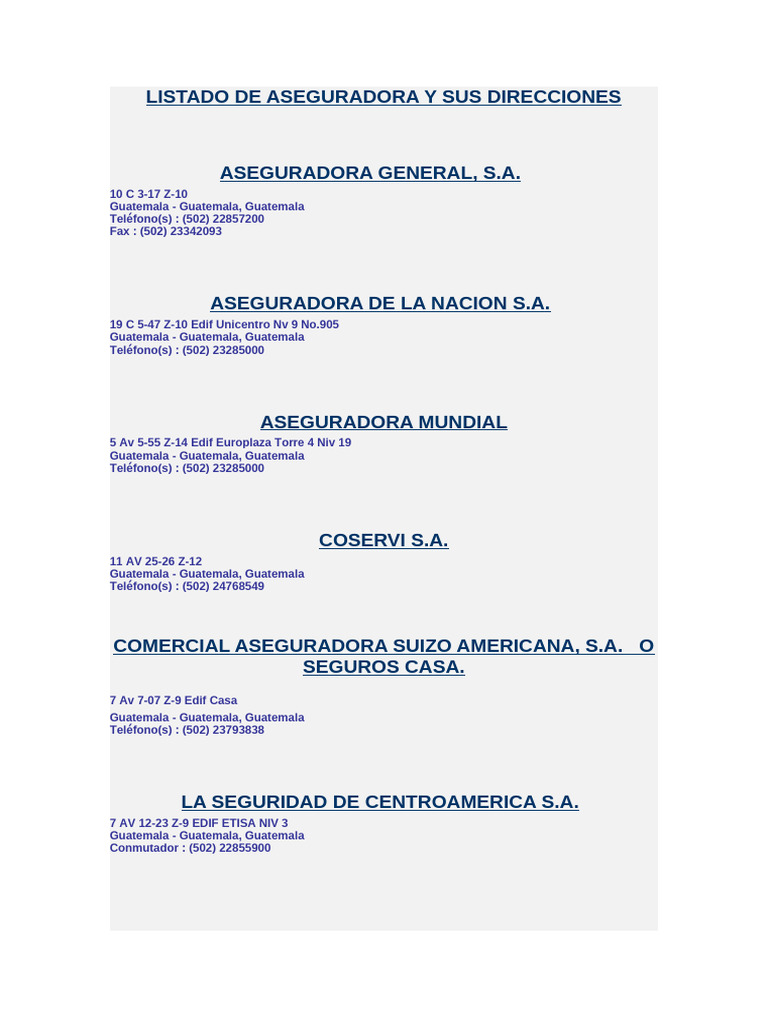 LISTADO DE ASEGURADORA Y SUS DIRECCIONES

ASEGURADORA GENERAL, S.A.

10 C 3-17 Z-10
Guatemala - Guatemala, Guatemala
Teléfono(s) : (502) 22857200
Fax : (502) 23342093

ASEGURADORA DE LA NACION S.A.

19 C 5-47 Z-10 Edif Unicentro Nv 9 No.905
Guatemala - Guatemala, Guatemala
Teléfono(s) : (502) 23285000

ASEGURADORA MUNDIAL

5 Av 5-55 Z-14 Edif Europlaza Torre 4 Niv 19
Guatemala - Guatemala, Guatemala
Teléfono(s) : (502) 23285000

COSERVI S.A.

11 AV 25-26 Z-12
Guatemala - Guatemala, Guatemala
Teléfono(s) : (502) 24768549

COMERCIAL ASEGURADORA SUIZO AMERICANA, S.A. O SEGUROS CASA.

7 Av 7-07 Z-9 Edif Casa
Guatemala - Guatemala, Guatemala
Teléfono(s) : (502) 23793838

LA SEGURIDAD DE CENTROAMERICA S.A.

7 AV 12-23 Z-9 EDIF ETISA NIV 3
Guatemala - Guatemala, Guatemala
Conmutador : (502) 22855900